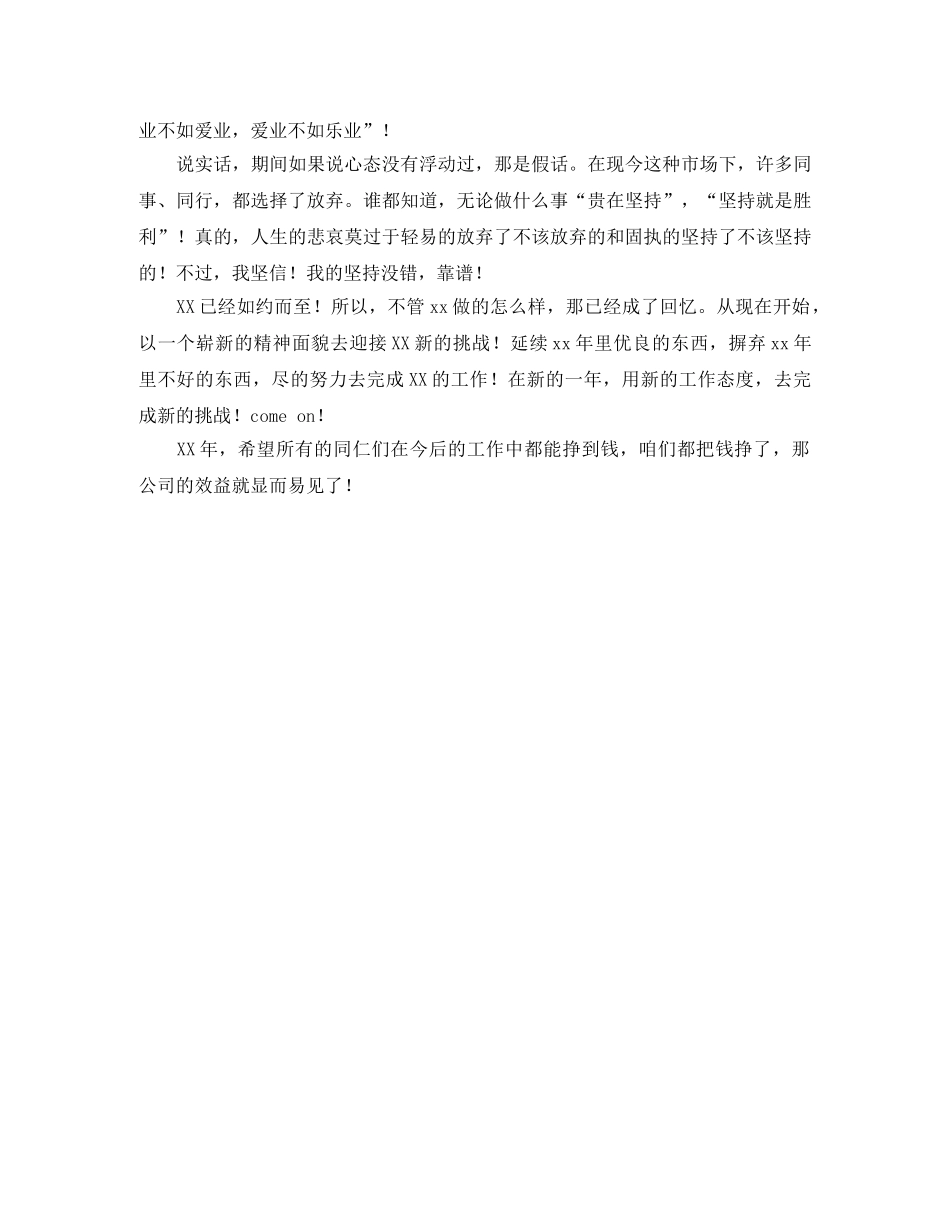 业不如爱业，爱业不如乐业”！

说实话，期间如果说心态没有浮动过，那是假话。在现今这种市场下，许多同事、同行，都选择了放弃。谁都知道，无论做什么事“贵在坚持”，“坚持就是胜利”！真的，人生的悲哀莫过于轻易的放弃了不该放弃的和固执的坚持了不该坚持的！不过，我坚信！我的坚持没错，靠谱！

XX已经如约而至！所以，不管xx做的怎么样，那已经成了回忆。从现在开始，以一个崭新的精神面貌去迎接XX新的挑战！延续xx年里优良的东西，摒弃xx年里不好的东西，尽的努力去完成XX的工作！在新的一年，用新的工作态度，去完成新的挑战！come on！

XX年，希望所有的同仁们在今后的工作中都能挣到钱，咱们都把钱挣了，那公司的效益就显而易见了！